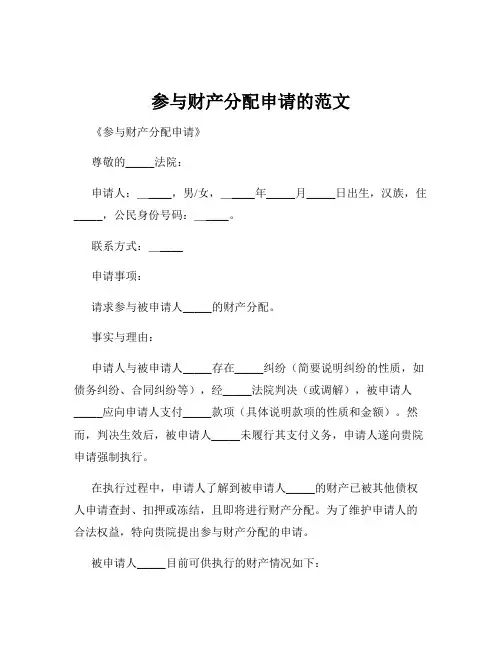 参与财产分配申请的范文

《参与财产分配申请》

尊敬的_____法院：

申请人：_____，男/女，_____年_____月_____日出生，汉族，住_____，公民身份号码：_____。

联系方式：_____

申请事项：

请求参与被申请人_____的财产分配。

事实与理由：

申请人与被申请人_____存在_____纠纷（简要说明纠纷的性质，如债务纠纷、合同纠纷等），经_____法院判决（或调解），被申请人_____应向申请人支付_____款项（具体说明款项的性质和金额）。然而，判决生效后，被申请人_____未履行其支付义务，申请人遂向贵院申请强制执行。

在执行过程中，申请人了解到被申请人_____的财产已被其他债权人申请查封、扣押或冻结，且即将进行财产分配。为了维护申请人的合法权益，特向贵院提出参与财产分配的申请。

被申请人_____目前可供执行的财产情况如下：